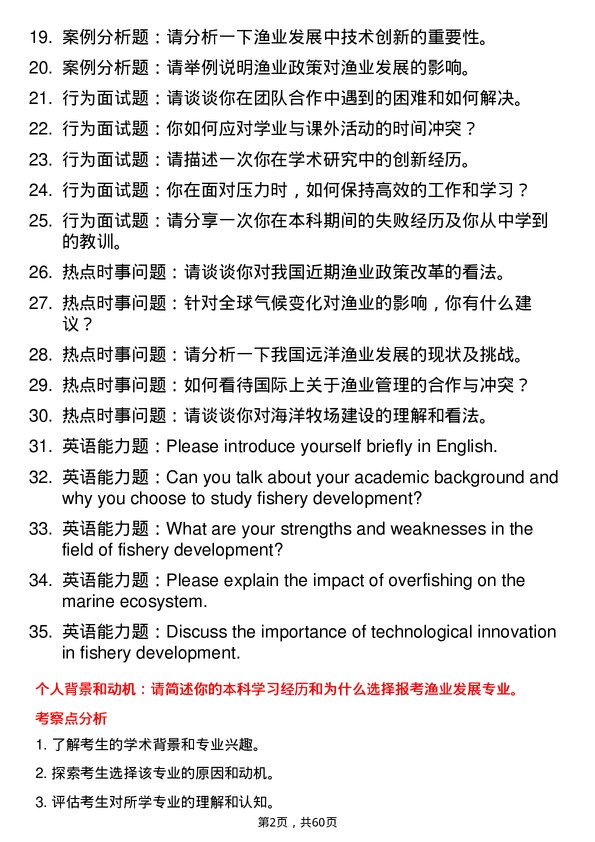 19. 案例分析题：请分析一下渔业发展中技术创新的重要性。

20. 案例分析题：请举例说明渔业政策对渔业发展的影响。

21. 行为面试题：请谈谈你在团队合作中遇到的困难和如何解决。

22. 行为面试题：你如何应对学业与课外活动的时间冲突？

23. 行为面试题：请描述一次你在学术研究中的创新经历。

24. 行为面试题：你在面对压力时，如何保持高效的工作和学习？

25. 行为面试题：请分享一次你在本科期间的失败经历及你从中学到的教训。

26. 热点时事问题：请谈谈你对我国近期渔业政策改革的看法。

27. 热点时事问题：针对全球气候变化对渔业的影响，你有什么建议？

28. 热点时事问题：请分析一下我国远洋渔业发展的现状及挑战。

29. 热点时事问题：如何看待国际上关于渔业管理的合作与冲突？

30. 热点时事问题：请谈谈你对海洋牧场建设的理解和看法。

31. 英语能力题：Please introduce yourself briefly in English.

32. 英语能力题：Can you talk about your academic background and why you choose to study fishery development?

33. 英语能力题：What are your strengths and weaknesses in the field of fishery development?

34. 英语能力题：Please explain the impact of overfishing on the marine ecosystem.

35. 英语能力题：Discuss the importance of technological innovation in fishery development.

个人背景和动机：请简述你的本科学习经历和为什么选择报考渔业发展专业。

考察点分析

1. 了解考生的学术背景和专业兴趣。

2. 探索考生选择该专业的原因和动机。

3. 评估考生对所学专业的理解和认知。

第2页，共60页